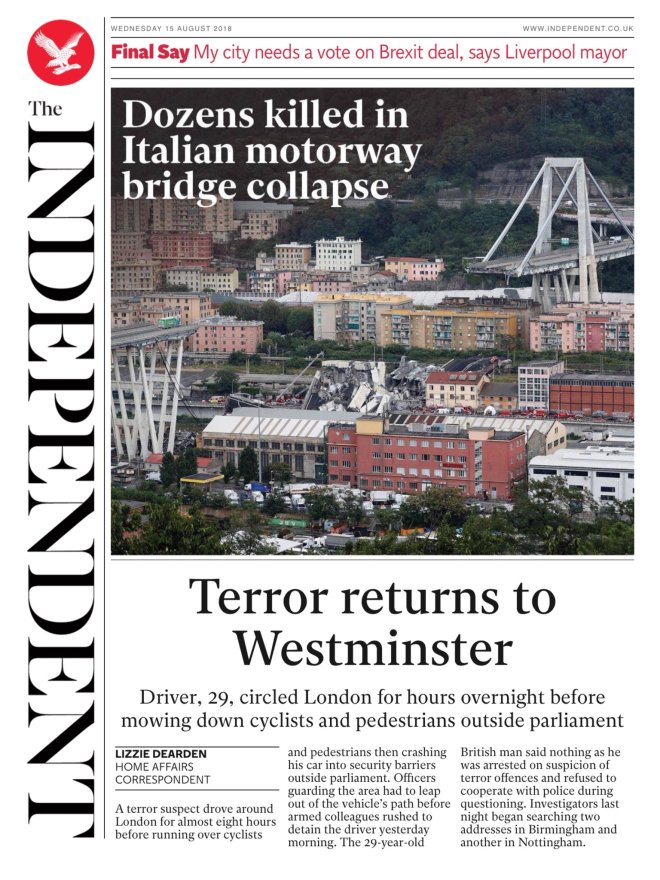 The
INDEPENDENT

WEDNESDAY 15 AUGUST 2018

WWW.INDEPENDENT.CO.UK

Final Say My city needs a vote on Brexit deal, says Liverpool mayor

Dozens killed in Italian motorway bridge collapse

Terror returns to Westminster

Driver, 29, circled London for hours overnight before mowing down cyclists and pedestrians outside parliament

LIZZIE DEARDEN
HOME AFFAIRS CORRESPONDENT

A terror suspect drove around London for almost eight hours before running over cyclists and pedestrians then crashing his car into security barriers outside parliament. Officers guarding the area had to leap out of the vehicle's path before armed colleagues rushed to detain the driver yesterday morning. The 29-year-old British man said nothing as he was arrested on suspicion of terror offences and refused to cooperate with police during questioning. Investigators last night began searching two addresses in Birmingham and another in Nottingham.